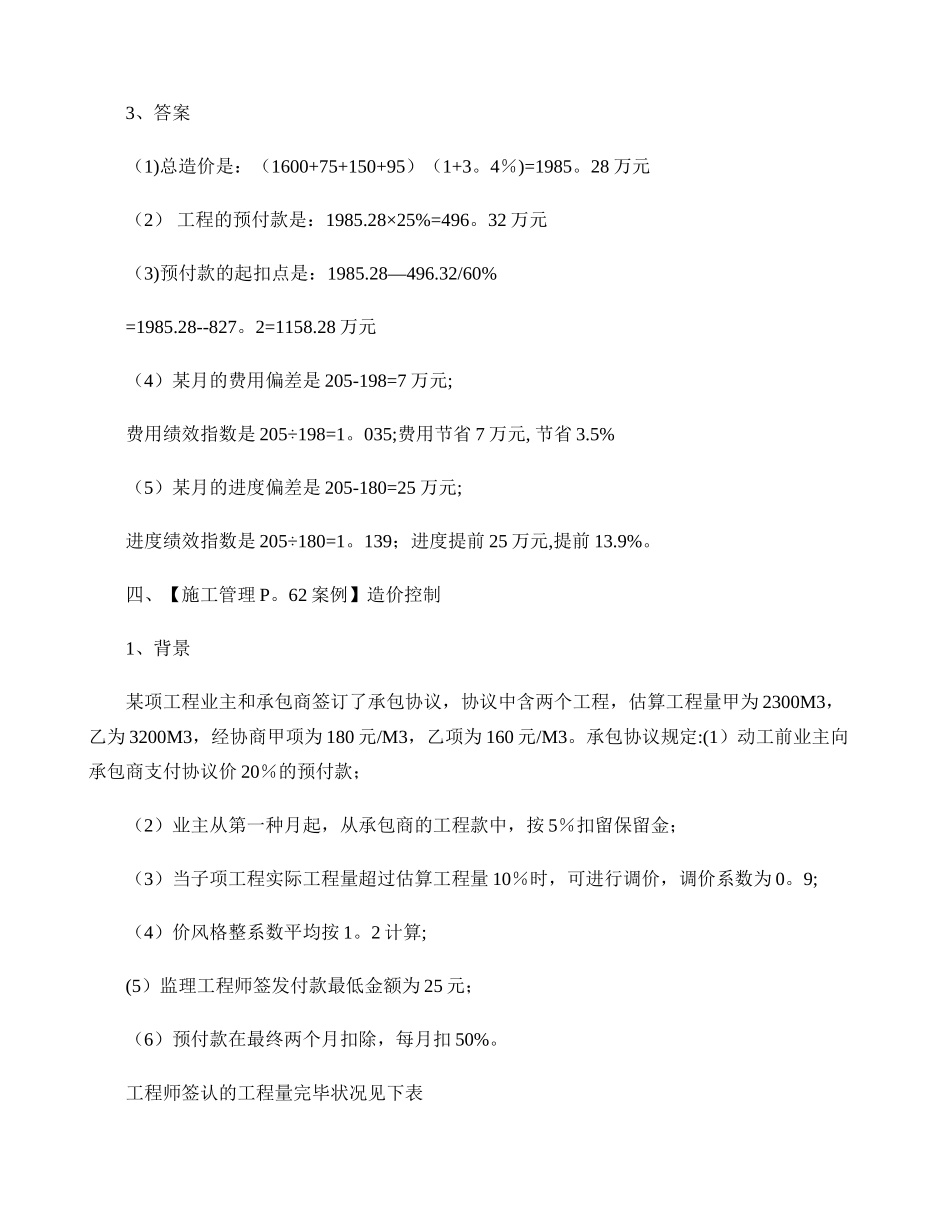 3、答案

（1)总造价是：（1600+75+150+95）（1+3。4％)=1985。28 万元

（2） 工程的预付款是：1985.28×25%=496。32 万元

（3)预付款的起扣点是：1985.28—496.32/60%

=1985.28--827。2=1158.28 万元

（4）某月的费用偏差是 205-198=7 万元;

费用绩效指数是 205÷198=1。035;费用节省 7 万元, 节省 3.5%

（5）某月的进度偏差是 205-180=25 万元;

进度绩效指数是 205÷180=1。139；进度提前 25 万元,提前 13.9%。

四、【施工管理 P。62 案例】造价控制

1、背景

某项工程业主和承包商签订了承包协议，协议中含两个工程，估算工程量甲为 2300M3，乙为 3200M3，经协商甲项为 180 元/M3，乙项为 160 元/M3。承包协议规定:(1）动工前业主向承包商支付协议价 20％的预付款；

（2）业主从第一种月起，从承包商的工程款中，按 5％扣留保留金；

（3）当子项工程实际工程量超过估算工程量 10％时，可进行调价，调价系数为 0。9;

（4）价风格整系数平均按 1。2 计算;

(5）监理工程师签发付款最低金额为 25 元；

（6）预付款在最终两个月扣除，每月扣 50%。

工程师签认的工程量完毕状况见下表